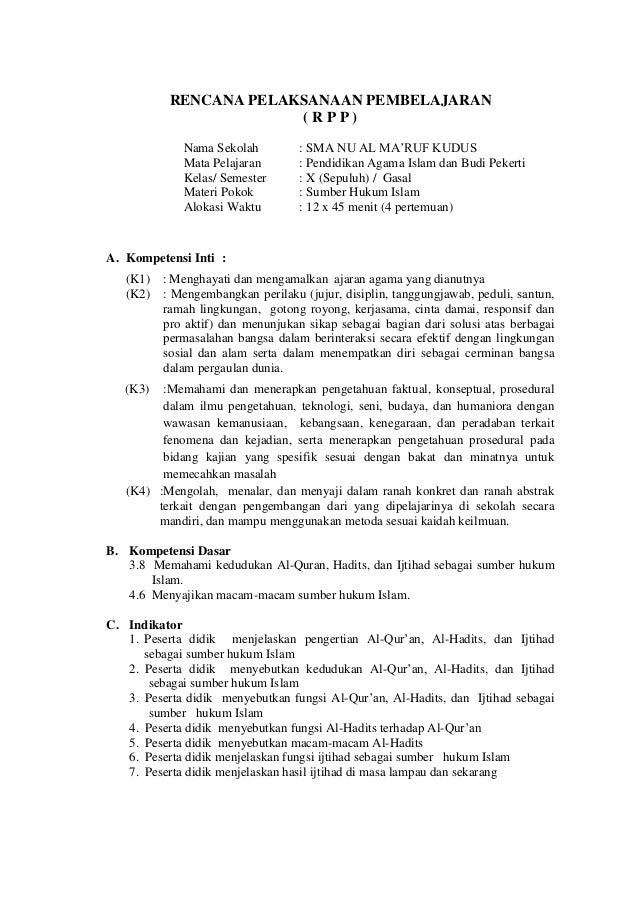 RENCANA PELAKSANAAN PEMBELAJARAN
( R P P )

Nama Sekolah : SMA NU AL MA'RUF KUDUS
Mata Pelajaran : Pendidikan Agama Islam dan Budi Pekerti
Kelas/ Semester : X (Sepuluh) / Gasal
Materi Pokok : Sumber Hukum Islam
Alokasi Waktu : 12 x 45 menit (4 pertemuan)

A. Kompetensi Inti :
(K1) : Menghayati dan mengamalkan ajaran agama yang dianutnya
(K2) : Mengembangkan perilaku (jujur, disiplin, tanggungjawab, peduli, santun, ramah lingkungan, gotong royong, kerjasama, cinta damai, responsif dan pro aktif) dan menunjukan sikap sebagai bagian dari solusi atas berbagai permasalahan bangsa dalam berinteraksi secara efektif dengan lingkungan sosial dan alam serta dalam menempatkan diri sebagai cerminan bangsa dalam pergaulan dunia.
(K3) :Memahami dan menerapkan pengetahuan faktual, konseptual, prosedural dalam ilmu pengetahuan, teknologi, seni, budaya, dan humaniora dengan wawasan kemanusiaan, kebangsaan, kenegaraan, dan peradaban terkait fenomena dan kejadian, serta menerapkan pengetahuan prosedural pada bidang kajian yang spesifik sesuai dengan bakat dan minatnya untuk memecahkan masalah
(K4) :Mengolah, menalar, dan menyaji dalam ranah konkret dan ranah abstrak terkait dengan pengembangan dari yang dipelajarinya di sekolah secara mandiri, dan mampu menggunakan metoda sesuai kaidah keilmuan.

B. Kompetensi Dasar
3.8 Memahami kedudukan Al-Quran, Hadits, dan Ijtihad sebagai sumber hukum Islam.
4.6 Menyajikan macam-macam sumber hukum Islam.

C. Indikator
1. Peserta didik menjelaskan pengertian Al-Qur'an, Al-Hadits, dan Ijtihad sebagai sumber hukum Islam
2. Peserta didik menyebutkan kedudukan Al-Qur'an, Al-Hadits, dan Ijtihad sebagai sumber hukum Islam
3. Peserta didik menyebutkan fungsi Al-Qur'an, Al-Hadits, dan Ijtihad sebagai sumber hukum Islam
4. Peserta didik menyebutkan fungsi Al-Hadits terhadap Al-Qur'an
5. Peserta didik menyebutkan macam-macam Al-Hadits
6. Peserta didik menjelaskan fungsi ijtihad sebagai sumber hukum Islam
7. Peserta didik menjelaskan hasil ijtihad di masa lampau dan sekarang